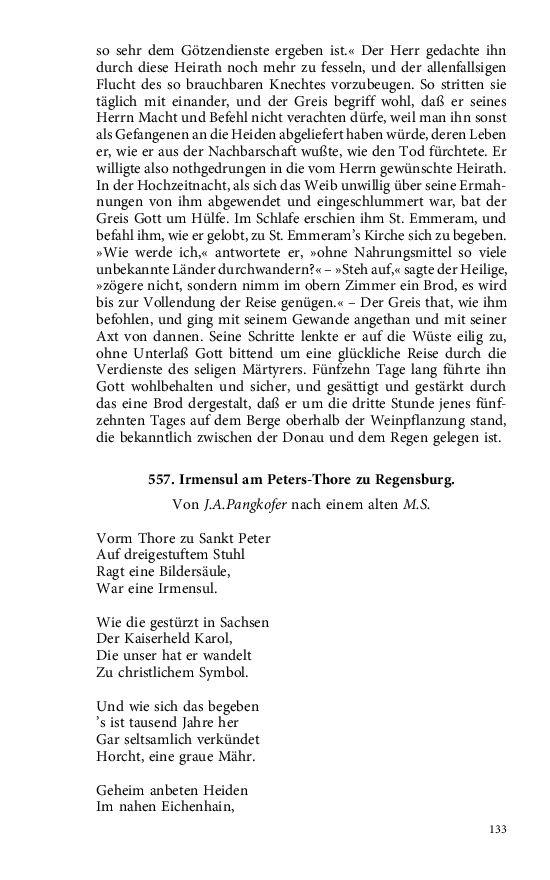 so sehr dem Götzendienste ergeben ist.« Der Herr gedachte ihn durch diese Heirath noch mehr zu fesseln, und der allenfallsigen Flucht des so brauchbaren Knechtes vorzubeugen. So stritten sie täglich mit einander, und der Greis begriff wohl, daß er seines Herrn Macht und Befehl nicht verachten dürfe, weil man ihn sonst als Gefangenen an die Heiden abgeliefert haben würde, deren Leben er, wie er aus der Nachbarschaft wußte, wie den Tod fürchtete. Er willigte also nothgedrungen in die vom Herrn gewünschte Heirath. In der Hochzeitnacht, als sich das Weib unwillig über seine Ermahnungen von ihm abgewendet und eingeschlummert war, bat der Greis Gott um Hülfe. Im Schlafe erschien ihm St. Emmeram, und befahl ihm, wie er gelobt, zu St. Emmeram's Kirche sich zu begeben. »Wie werde ich,« antwortete er, »ohne Nahrungsmittel so viele unbekannte Länder durchwandern?« – »Steh auf,« sagte der Heilige, »zögere nicht, sondern nimm im obern Zimmer ein Brod, es wird bis zur Vollendung der Reise genügen.« – Der Greis that, wie ihm befohlen, und ging mit seinem Gewande angethan und mit seiner Axt von dannen. Seine Schritte lenkte er auf die Wüste eilig zu, ohne Unterlaß Gott bittend um eine glückliche Reise durch die Verdienste des seligen Märtyrers. Fünfzehn Tage lang führte ihn Gott wohlbehalten und sicher, und gesättigt und gestärkt durch das eine Brod dergestalt, daß er um die dritte Stunde jenes fünfzehnten Tages auf dem Berge oberhalb der Weinpflanzung stand, die bekanntlich zwischen der Donau und dem Regen gelegen ist.

557. Irmensul am Peters-Thore zu Regensburg.

Von J.A.Pangkofer nach einem alten M.S.

Vorm Thore zu Sankt Peter
Auf dreigestuftem Stuhl
Ragt eine Bildersäule,
War eine Irmensul.

Wie die gestürzt in Sachsen
Der Kaiserheld Karol,
Die unser hat er wandelt
Zu christlichem Symbol.

Und wie sich das begeben
's ist tausend Jahre her
Gar seltsamlich verkündet
Horcht, eine graue Mähr.

Geheim anbeten Heiden
Im nahen Eichenhain,

133